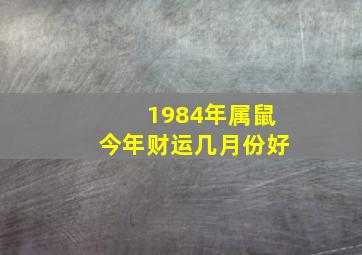 1984年属鼠
今年财运几月份好